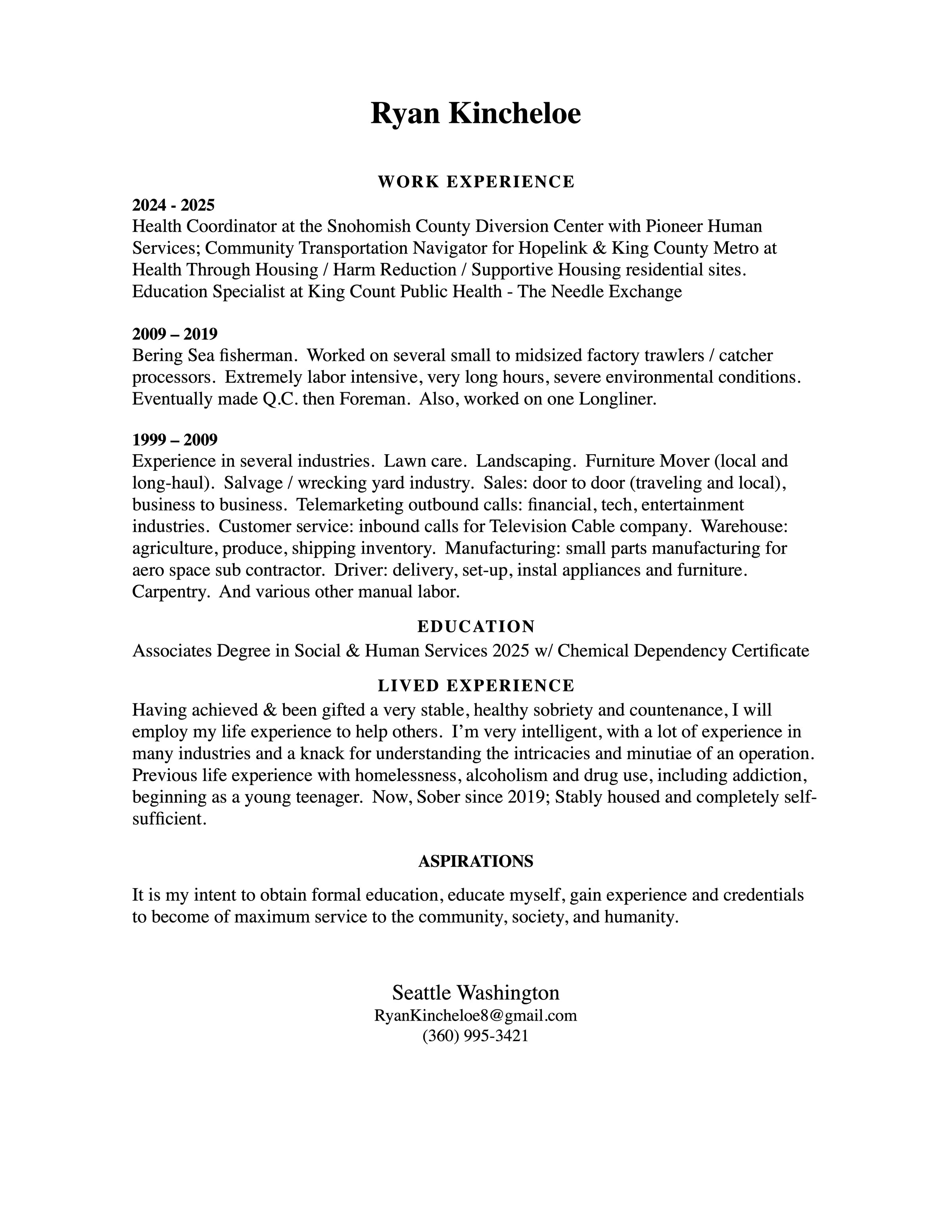 Ryan Kincheloe

WORK EXPERIENCE

2024 - 2025
Health Coordinator at the Snohomish County Diversion Center with Pioneer Human Services; Community Transportation Navigator for Hopelink & King County Metro at Health Through Housing / Harm Reduction / Supportive Housing residential sites. Education Specialist at King Count Public Health - The Needle Exchange

2009 – 2019
Bering Sea fisherman. Worked on several small to midsized factory trawlers / catcher processors. Extremely labor intensive, very long hours, severe environmental conditions. Eventually made Q.C. then Foreman. Also, worked on one Longliner.

1999 – 2009
Experience in several industries. Lawn care. Landscaping. Furniture Mover (local and long-haul). Salvage / wrecking yard industry. Sales: door to door (traveling and local), business to business. Telemarketing outbound calls: financial, tech, entertainment industries. Customer service: inbound calls for Television Cable company. Warehouse: agriculture, produce, shipping inventory. Manufacturing: small parts manufacturing for aero space sub contractor. Driver: delivery, set-up, instal appliances and furniture. Carpentry. And various other manual labor.

EDUCATION
Associates Degree in Social & Human Services 2025 w/ Chemical Dependency Certificate

LIVED EXPERIENCE
Having achieved & been gifted a very stable, healthy sobriety and countenance, I will employ my life experience to help others. I'm very intelligent, with a lot of experience in many industries and a knack for understanding the intricacies and minutiae of an operation. Previous life experience with homelessness, alcoholism and drug use, including addiction, beginning as a young teenager. Now, Sober since 2019; Stably housed and completely self-sufficient.

ASPIRATIONS

It is my intent to obtain formal education, educate myself, gain experience and credentials to become of maximum service to the community, society, and humanity.

Seattle Washington
RyanKincheloe8@gmail.com
(360) 995-3421